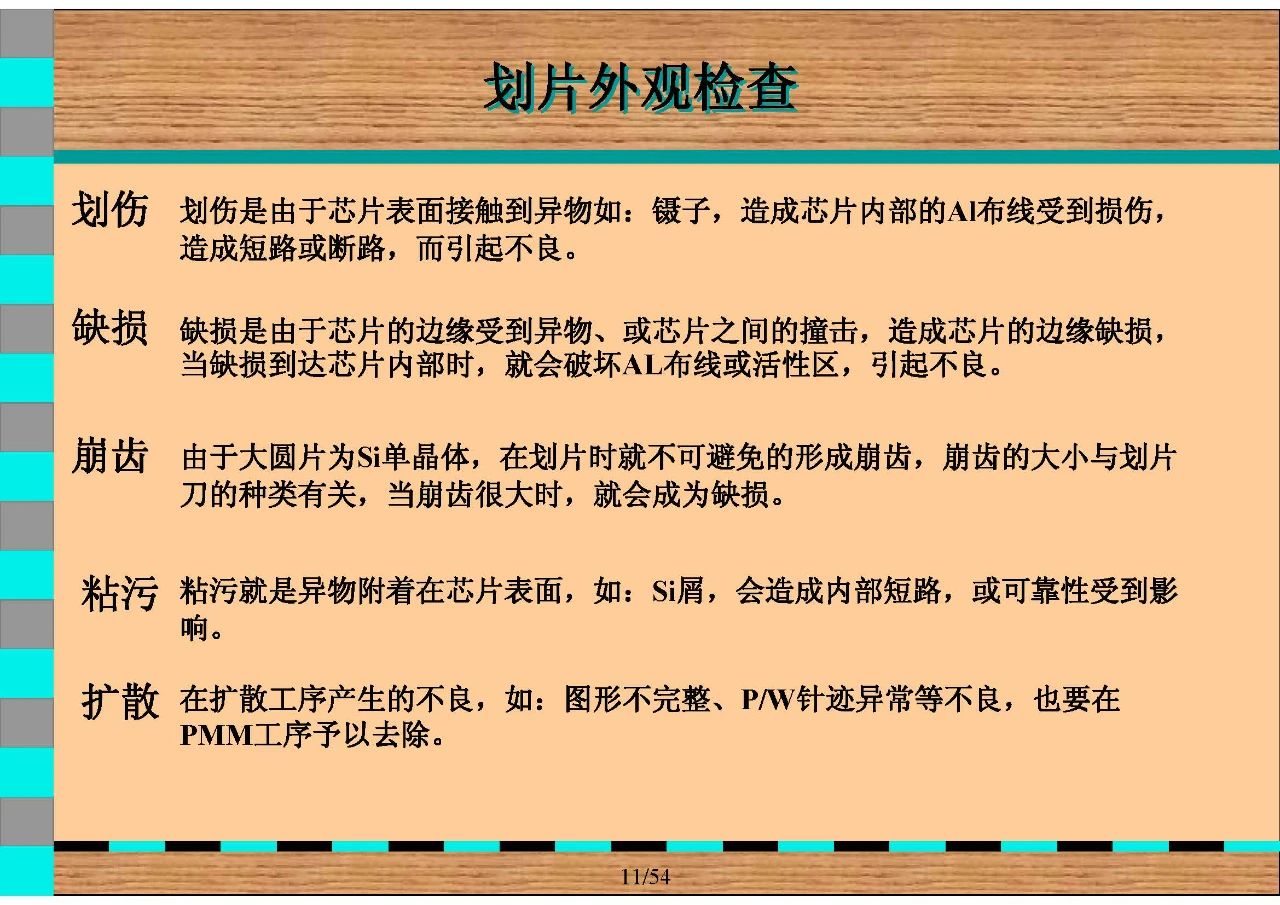 划片外观检查

划伤 划伤是由于芯片表面接触到异物如：镊子，造成芯片内部的Al布线受到损伤，造成短路或断路，而引起不良。

缺损 缺损是由于芯片的边缘受到异物、或芯片之间的撞击，造成芯片的边缘缺损，当缺损到达芯片内部时，就会破坏AL布线或活性区，引起不良。

崩齿 由于大圆片为Si单晶体，在划片时就不可避免的形成崩齿，崩齿的大小与划片刀的种类有关，当崩齿很大时，就会成为缺损。

粘污 粘污就是异物附着在芯片表面，如：Si屑，会造成内部短路，或可靠性受到影响。

扩散 在扩散工序产生的不良，如：图形不完整、P/W针迹异常等不良，也要在PMM工序予以去除。

11/54